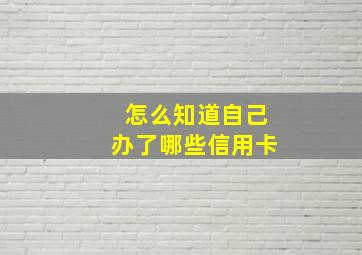 怎么知道自己
办了哪些信用卡